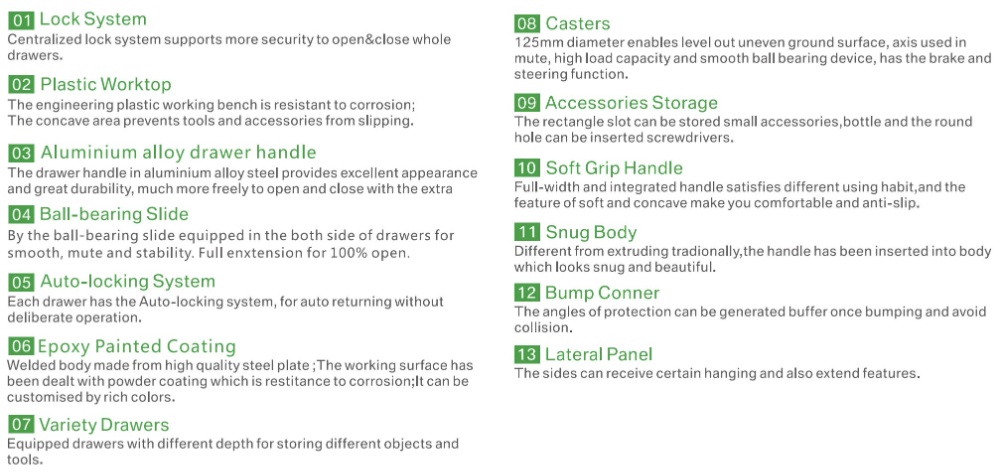 01 Lock System
Centralized lock system supports more security to open&close whole drawers.

02 Plastic Worktop
The engineering plastic working bench is resistant to corrosion;
The concave area prevents tools and accessories from slipping.

03 Aluminium alloy drawer handle
The drawer handle in aluminium alloy steel provides excellent appearance and great durability, much more freely to open and close with the extra

04 Ball-bearing Slide
By the ball-bearing slide equipped in the both side of drawers for smooth, mute and stability. Full enxtension for 100% open.

05 Auto-locking System
Each drawer has the Auto-locking system, for auto returning without deliberate operation.

06 Epoxy Painted Coating
Welded body made from high quality steel plate ;The working surface has been dealt with powder coating which is restitance to corrosion;It can be customised by rich colors.

07 Variety Drawers
Equipped drawers with different depth for storing different objects and tools.

08 Casters
125mm diameter enables level out uneven ground surface, axis used in mute, high load capacity and smooth ball bearing device, has the brake and steering function.

09 Accessories Storage
The rectangle slot can be stored small accessories,bottle and the round hole can be inserted screwdrivers.

10 Soft Grip Handle
Full-width and integrated handle satisfies different using habit,and the feature of soft and concave make you comfortable and anti-slip.

11 Snug Body
Different from extruding tradionally,the handle has been inserted into body which looks snug and beautiful.

12 Bump Conner
The angles of protection can be generated buffer once bumping and avoid collision.

13 Lateral Panel
The sides can receive certain hanging and also extend features.